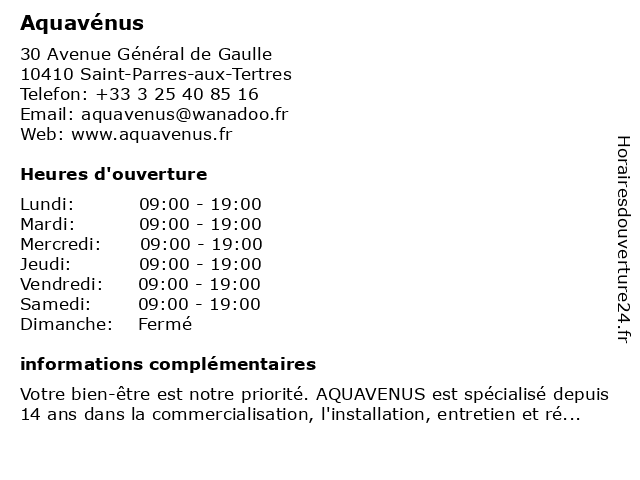 Aquavénus

30 Avenue Général de Gaulle
10410 Saint-Parres-aux-Tertres
Telefon: +33 3 25 40 85 16
Email: aquavenus@wanadoo.fr
Web: www.aquavenus.fr

Heures d'ouverture

| | |
|---|---|
| Lundi: | 09:00 - 19:00 |
| Mardi: | 09:00 - 19:00 |
| Mercredi: | 09:00 - 19:00 |
| Jeudi: | 09:00 - 19:00 |
| Vendredi: | 09:00 - 19:00 |
| Samedi: | 09:00 - 19:00 |
| Dimanche: | Fermé |

informations complémentaires

Votre bien-être est notre priorité. AQUAVENUS est spécialisé depuis 14 ans dans la commercialisation, l'installation, entretien et ré...

Horairesdouverture24.fr